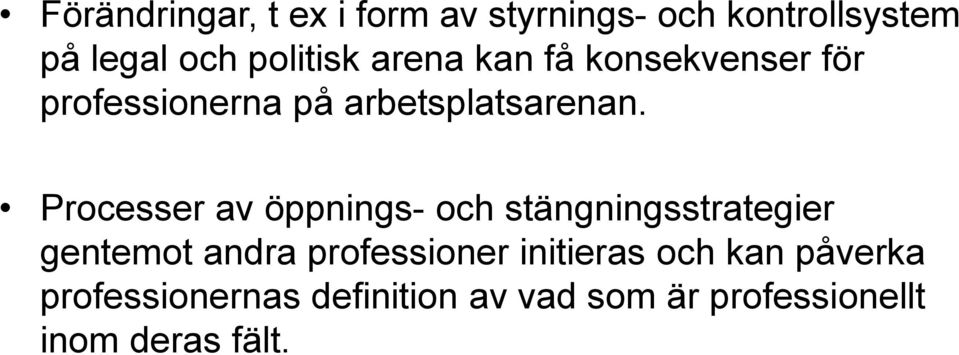 • Förändringar, t ex i form av styrnings- och kontrollsystem på legal och politisk arena kan få konsekvenser för professionerna på arbetsplatsarenan.

• Processer av öppnings- och stängningsstrategier gentemot andra professioner initieras och kan påverka professionernas definition av vad som är professionellt inom deras fält.